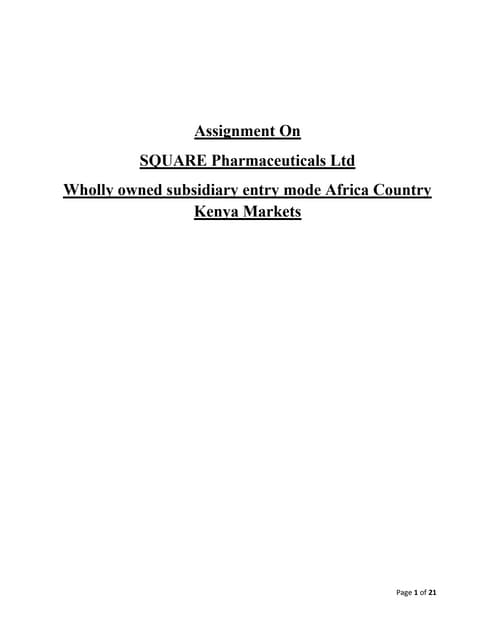 Assignment On

SQUARE Pharmaceuticals Ltd

Wholly owned subsidiary entry mode Africa Country Kenya Markets

Page 1 of 21